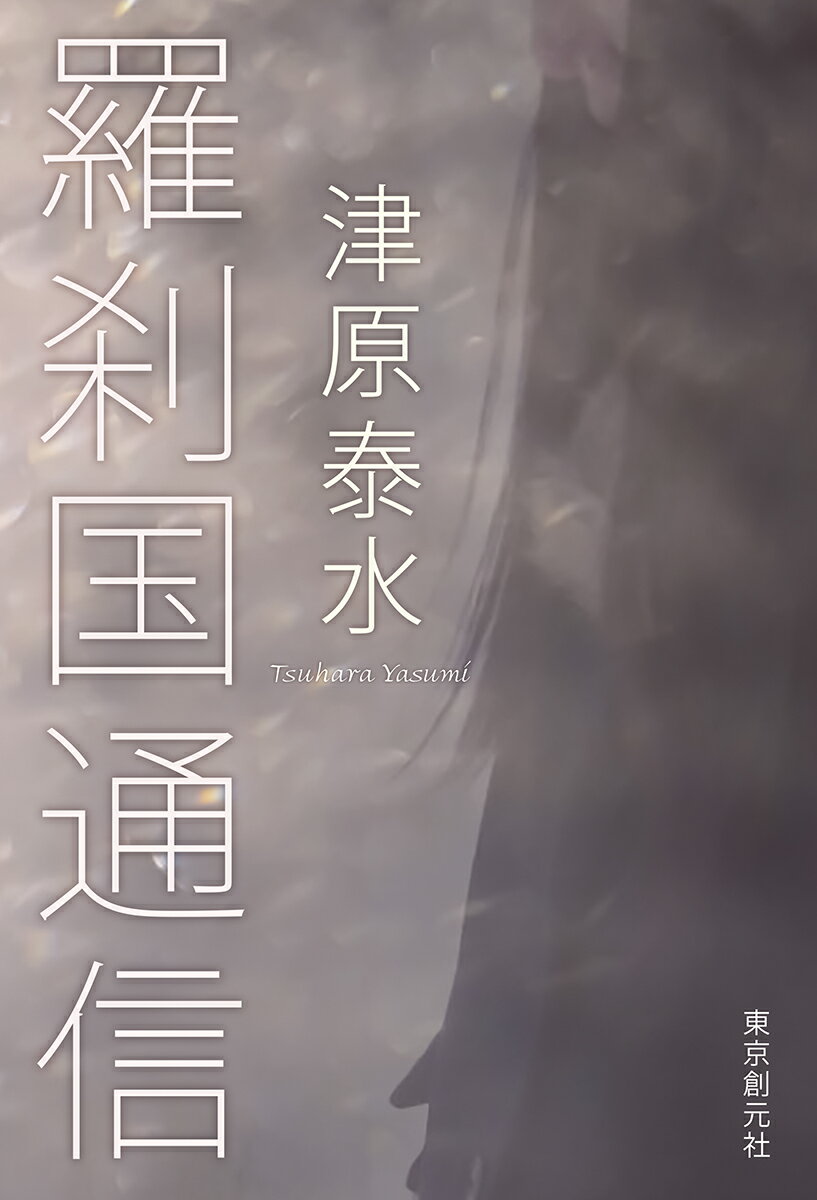 羅刹国通信

津原泰水
Tsuhara Yasumi

東京創元社